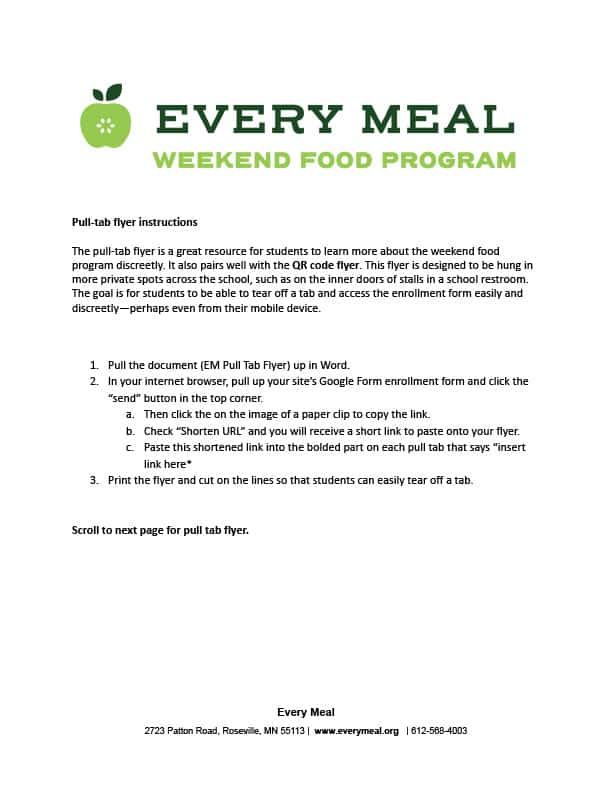 EVERY MEAL
WEEKEND FOOD PROGRAM

Pull-tab flyer instructions

The pull-tab flyer is a great resource for students to learn more about the weekend food program discreetly. It also pairs well with the QR code flyer. This flyer is designed to be hung in more private spots across the school, such as on the inner doors of stalls in a school restroom. The goal is for students to be able to tear off a tab and access the enrollment form easily and discreetly—perhaps even from their mobile device.

1. Pull the document (EM Pull Tab Flyer) up in Word.
2. In your internet browser, pull up your site's Google Form enrollment form and click the "send" button in the top corner.
a. Then click the on the image of a paper clip to copy the link.
b. Check "Shorten URL" and you will receive a short link to paste onto your flyer.
c. Paste this shortened link into the bolded part on each pull tab that says "insert link here*
3. Print the flyer and cut on the lines so that students can easily tear off a tab.

Scroll to next page for pull tab flyer.

Every Meal
2723 Patton Road, Roseville, MN 55113 | www.everymeal.org | 612-568-4003